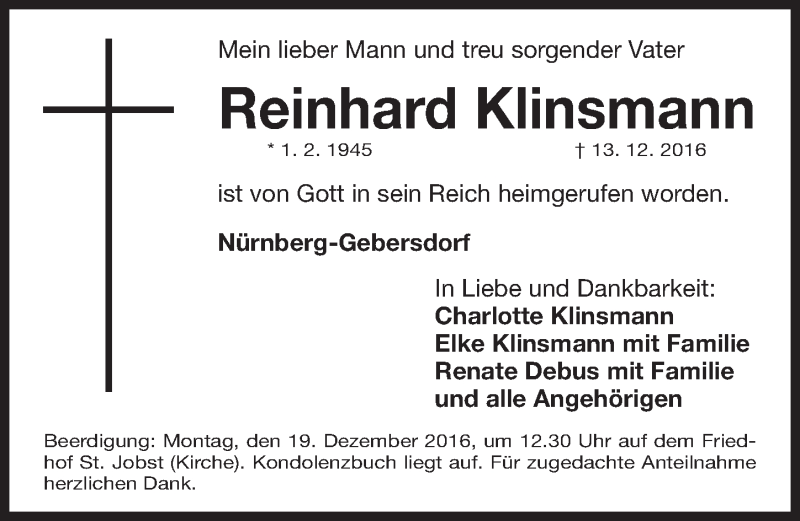 Mein lieber Mann und treu sorgender Vater

Reinhard Klinsmann

* 1. 2. 1945 † 13. 12. 2016

ist von Gott in sein Reich heimgerufen worden.

Nürnberg-Gebersdorf

In Liebe und Dankbarkeit:
Charlotte Klinsmann
Elke Klinsmann mit Familie
Renate Debus mit Familie
und alle Angehörigen

Beerdigung: Montag, den 19. Dezember 2016, um 12.30 Uhr auf dem Friedhof St. Jobst (Kirche). Kondolenzbuch liegt auf. Für zugedachte Anteilnahme herzlichen Dank.